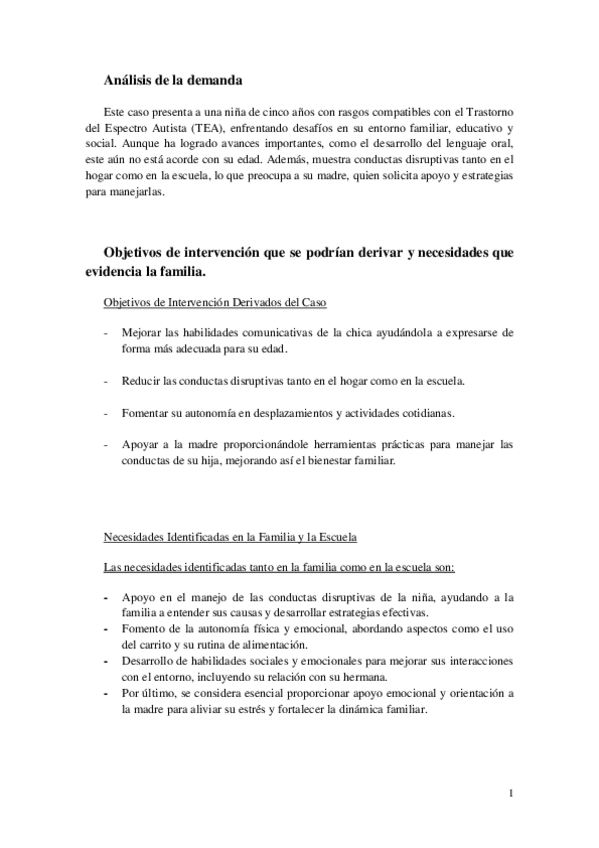 Análisis de la demanda

Este caso presenta a una niña de cinco años con rasgos compatibles con el Trastorno del Espectro Autista (TEA), enfrentando desafíos en su entorno familiar, educativo y social. Aunque ha logrado avances importantes, como el desarrollo del lenguaje oral, este aún no está acorde con su edad. Además, muestra conductas disruptivas tanto en el hogar como en la escuela, lo que preocupa a su madre, quien solicita apoyo y estrategias para manejarlas.

Objetivos de intervención que se podrían derivar y necesidades que evidencia la familia.

Objetivos de Intervención Derivados del Caso

- Mejorar las habilidades comunicativas de la chica ayudándola a expresarse de forma más adecuada para su edad.

- Reducir las conductas disruptivas tanto en el hogar como en la escuela.

- Fomentar su autonomía en desplazamientos y actividades cotidianas.

- Apoyar a la madre proporcionándole herramientas prácticas para manejar las conductas de su hija, mejorando así el bienestar familiar.

Necesidades Identificadas en la Familia y la Escuela

Las necesidades identificadas tanto en la familia como en la escuela son:

- Apoyo en el manejo de las conductas disruptivas de la niña, ayudando a la familia a entender sus causas y desarrollar estrategias efectivas.
- Fomento de la autonomía física y emocional, abordando aspectos como el uso del carrito y su rutina de alimentación.
- Desarrollo de habilidades sociales y emocionales para mejorar sus interacciones con el entorno, incluyendo su relación con su hermana.
- Por último, se considera esencial proporcionar apoyo emocional y orientación a la madre para aliviar su estrés y fortalecer la dinámica familiar.

1